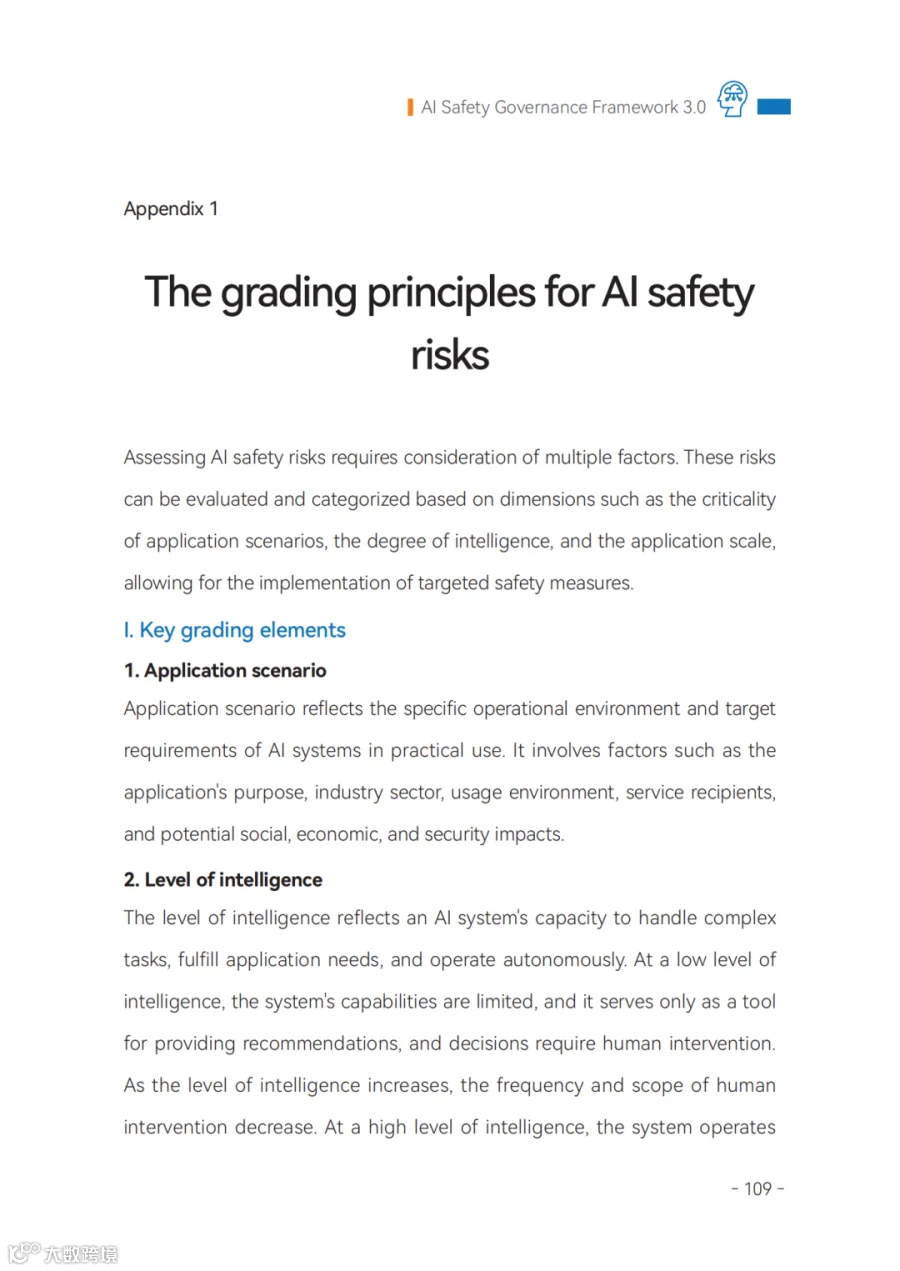 AI Safety Governance Framework 3.0

Appendix 1

The grading principles for AI safety risks

Assessing AI safety risks requires consideration of multiple factors. These risks can be evaluated and categorized based on dimensions such as the criticality of application scenarios, the degree of intelligence, and the application scale, allowing for the implementation of targeted safety measures.

I. Key grading elements

1. Application scenario

Application scenario reflects the specific operational environment and target requirements of AI systems in practical use. It involves factors such as the application's purpose, industry sector, usage environment, service recipients, and potential social, economic, and security impacts.

2. Level of intelligence

The level of intelligence reflects an AI system's capacity to handle complex tasks, fulfill application needs, and operate autonomously. At a low level of intelligence, the system's capabilities are limited, and it serves only as a tool for providing recommendations, and decisions require human intervention. As the level of intelligence increases, the frequency and scope of human intervention decrease. At a high level of intelligence, the system operates

- 109 -

大数跨境